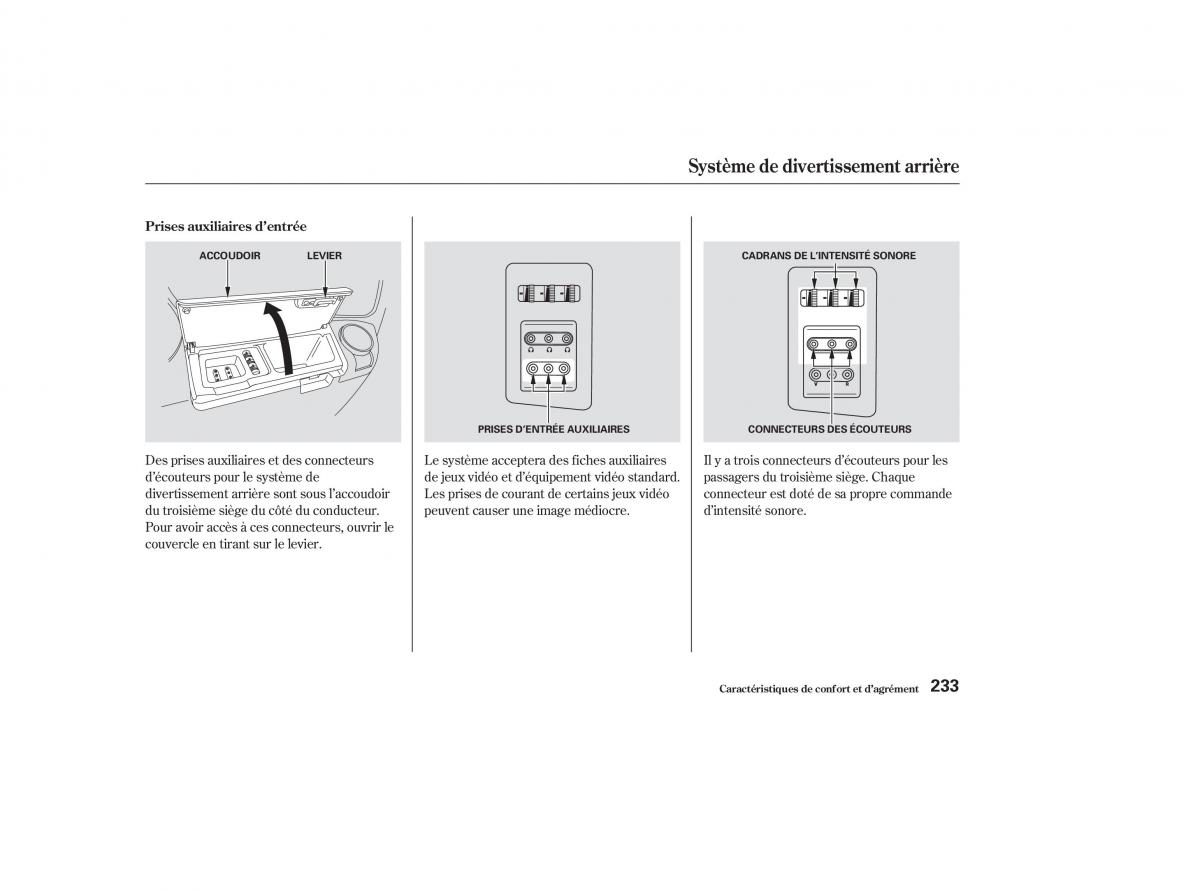 Système de divertissement arrière

Prises auxiliaires d'entrée

ACCOUDOIR

LEVIER

Des prises auxiliaires et des connecteurs d'écouteurs pour le système de divertissement arrière sont sous l'accoudoir du troisième siège du côté du conducteur. Pour avoir accès à ces connecteurs, ouvrir le couvercle en tirant sur le levier.

PRISES D'ENTRÉE AUXILIAIRES

Le système acceptera des fiches auxiliaires de jeux vidéo et d'équipement vidéo standard. Les prises de courant de certains jeux vidéo peuvent causer une image médiocre.

CADRANS DE L'INTENSITÉ SONORE

CONNECTEURS DES ÉCOUTEURS

Il y a trois connecteurs d'écouteurs pour les passagers du troisième siège. Chaque connecteur est doté de sa propre commande d'intensité sonore.

Caractéristiques de confort et d'agrément 233